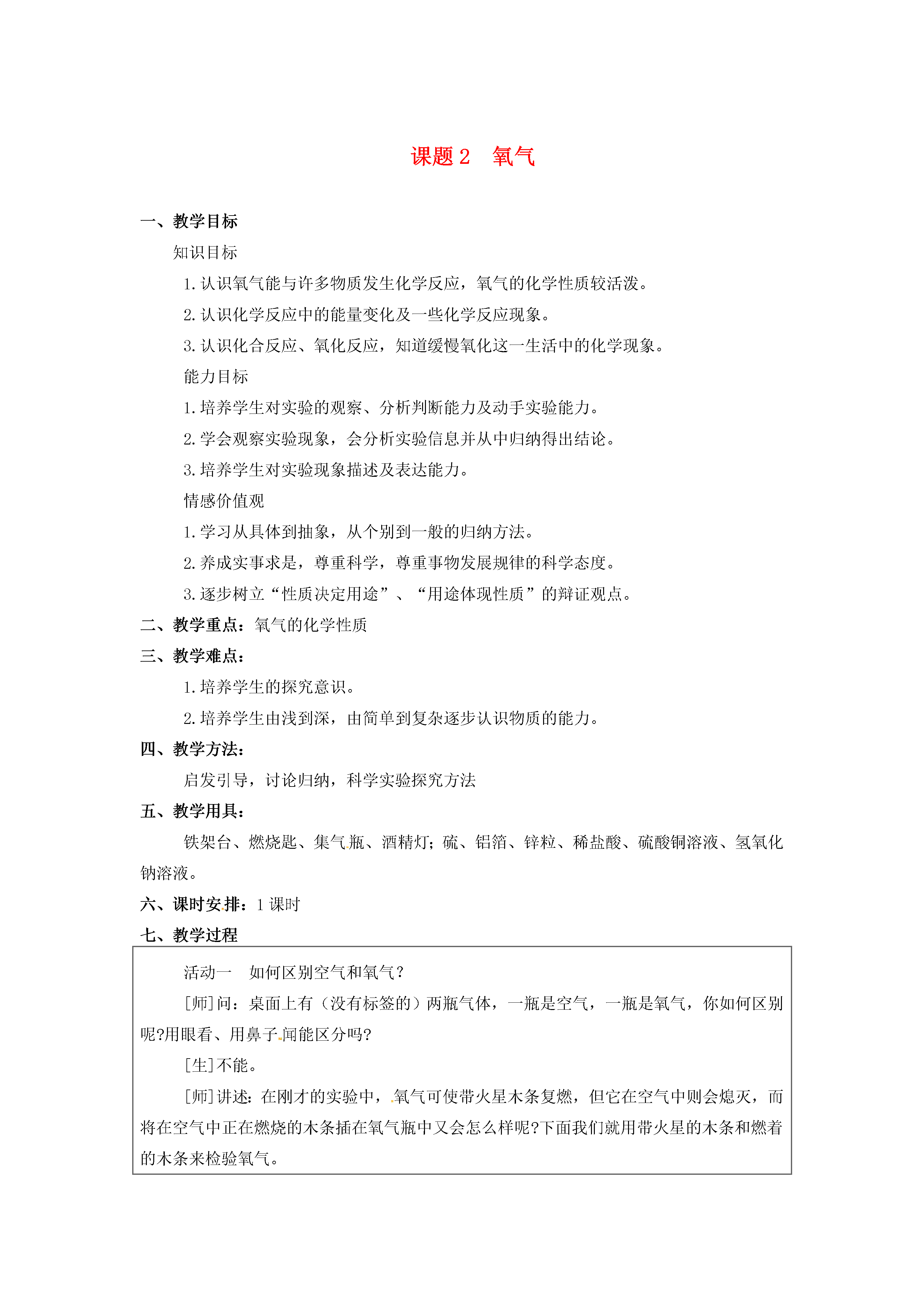 课题 2　氧气

一、教学目标

知识目标

1. 认识氧气能与许多物质发生化学反应，氧气的化学性质较活泼。

2. 认识化学反应中的能量变化及一些化学反应现象。

3. 认识化合反应、氧化反应，知道缓慢氧化这一生活中的化学现象。

能力目标

1. 培养学生对实验的观察、分析判断能力及动手实验能力。

2. 学会观察实验现象，会分析实验信息并从中归纳得出结论。

3. 培养学生对实验现象描述及表达能力。

情感价值观

1. 学习从具体到抽象，从个别到一般的归纳方法。

2. 养成实事求是，尊重科学，尊重事物发展规律的科学态度。

3. 逐步树立“性质决定用途”、“用途体现性质”的辩证观点。

二、教学重点：氧气的化学性质

三、教学难点：

1. 培养学生的探究意识。

2. 培养学生由浅到深，由简单到复杂逐步认识物质的能力。

四、教学方法：

启发引导，讨论归纳，科学实验探究方法

五、教学用具：

铁架台、燃烧匙、集气瓶、酒精灯；硫、铝箔、锌粒、稀盐酸、硫酸铜溶液、氢氧化钠溶液。

六、课时安排：1 课时

七、教学过程

活动一　如何区别空气和氧气？

[师]问：桌面上有（没有标签的）两瓶气体，一瓶是空气，一瓶是氧气，你如何区别呢?用眼看、用鼻子闻能区分吗?

[生]不能。

[师]讲述：在刚才的实验中，氧气可使带火星木条复燃，但它在空气中则会熄灭，而将在空气中正在燃烧的木条插在氧气瓶中又会怎么样呢?下面我们就用带火星的木条和燃着的木条来检验氧气。